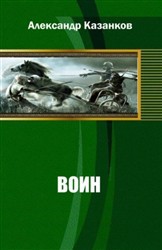 Александр Казанков

ВОИН